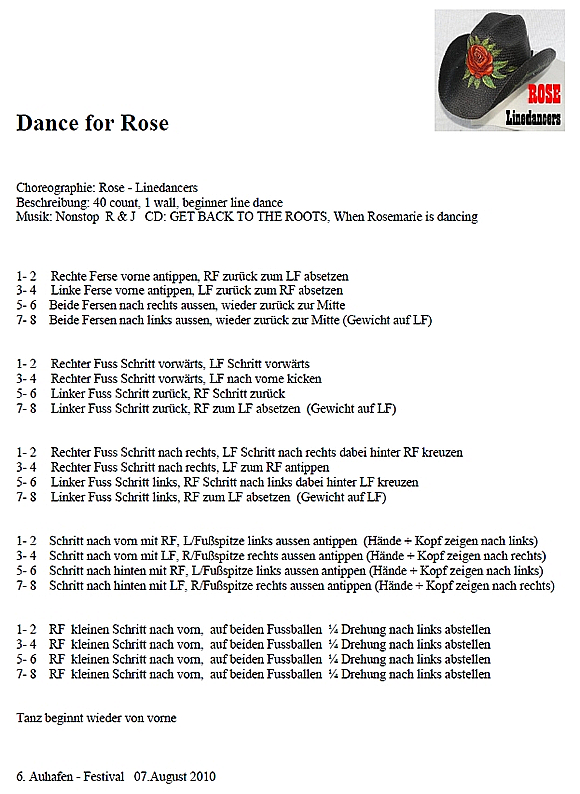 ROSE
Linedancers

Dance for Rose

Choreographie: Rose - Linedancers
Beschreibung: 40 count, 1 wall, beginner line dance
Musik: Nonstop R & J CD: GET BACK TO THE ROOTS, When Rosemarie is dancing

1- 2 Rechte Ferse vorne antippen, RF zurück zum LF absetzen
3- 4 Linke Ferse vorne antippen, LF zurück zum RF absetzen
5- 6 Beide Fersen nach rechts aussen, wieder zurück zur Mitte
7- 8 Beide Fersen nach links aussen, wieder zurück zur Mitte (Gewicht auf LF)

1- 2 Rechter Fuss Schritt vorwärts, LF Schritt vorwärts
3- 4 Rechter Fuss Schritt vorwärts, LF nach vorne kicken
5- 6 Linker Fuss Schritt zurück, RF Schritt zurück
7- 8 Linker Fuss Schritt zurück, RF zum LF absetzen (Gewicht auf LF)

1- 2 Rechter Fuss Schritt nach rechts, LF Schritt nach rechts dabei hinter RF kreuzen
3- 4 Rechter Fuss Schritt nach rechts, LF zum RF antippen
5- 6 Linker Fuss Schritt links, RF Schritt nach links dabei hinter LF kreuzen
7- 8 Linker Fuss Schritt links, RF zum LF absetzen (Gewicht auf LF)

1- 2 Schritt nach vorn mit RF, L/Fußspitze links aussen antippen (Hände + Kopf zeigen nach links)
3- 4 Schritt nach vorn mit LF, R/Fußspitze rechts aussen antippen (Hände + Kopf zeigen nach rechts)
5- 6 Schritt nach hinten mit RF, L/Fußspitze links aussen antippen (Hände + Kopf zeigen nach links)
7- 8 Schritt nach hinten mit LF, R/Fußspitze rechts aussen antippen (Hände + Kopf zeigen nach rechts)

1- 2 RF kleinen Schritt nach vorn, auf beiden Fussballen ¼ Drehung nach links abstellen
3- 4 RF kleinen Schritt nach vorn, auf beiden Fussballen ¼ Drehung nach links abstellen
5- 6 RF kleinen Schritt nach vorn, auf beiden Fussballen ¼ Drehung nach links abstellen
7- 8 RF kleinen Schritt nach vorn, auf beiden Fussballen ¼ Drehung nach links abstellen

Tanz beginnt wieder von vorne

6. Auhafen - Festival 07.August 2010